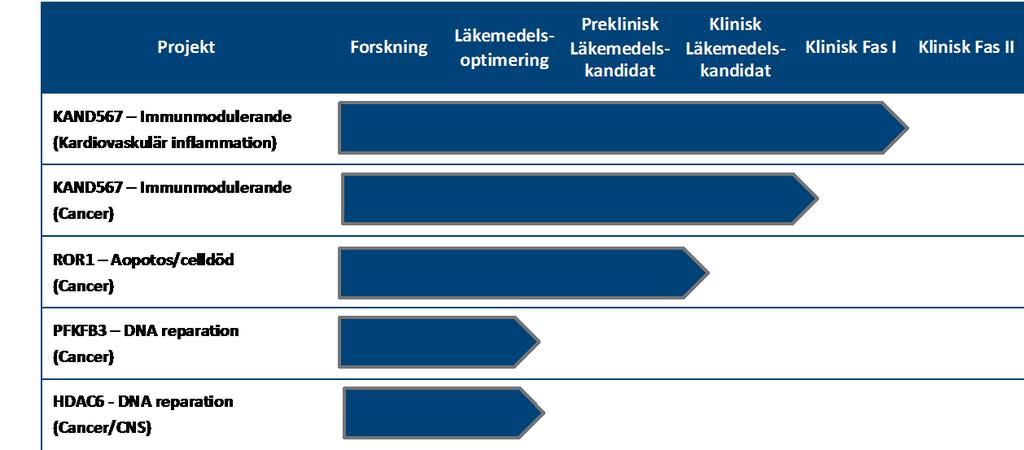 | Projekt | Forskning | Läkemedels-optimering | Preklinisk Läkemedels-kandidat | Klinisk Läkemedels-kandidat | Klinisk Fas I | Klinisk Fas II |
|---|---|---|---|---|---|---|
| KAND567 – Immunmodulerande (Kardiovaskulär inflammation) | | | | | | |
| KAND567 – Immunmodulerande (Cancer) | | | | | | |
| ROR1 – Aopotos/celldöd (Cancer) | | | | | | |
| PFKFB3 – DNA reparation (Cancer) | | | | | | |
| HDAC6 - DNA reparation (Cancer/CNS) | | | | | | |